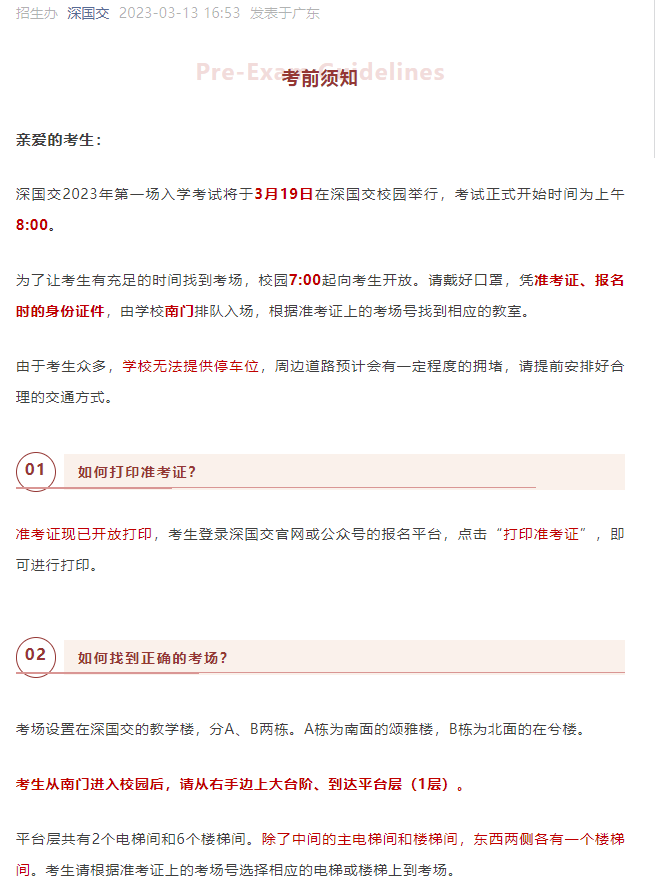 招生办 深国交 2023-03-13 16:53 发表于广东

Pre-Exam Guidelines
考前须知

亲爱的考生：

深国交2023年第一场入学考试将于3月19日在深国交校园举行，考试正式开始时间为上午8:00。

为了让考生有充足的时间找到考场，校园7:00起向考生开放。请戴好口罩，凭准考证、报名时的身份证件，由学校南门排队入场，根据准考证上的考场号找到相应的教室。

由于考生众多，学校无法提供停车位，周边道路预计会有一定程度的拥堵，请提前安排好合理的交通方式。

01 如何打印准考证？

准考证现已开放打印，考生登录深国交官网或公众号的报名平台，点击“打印准考证”，即可进行打印。

02 如何找到正确的考场？

考场设置在深国交的教学楼，分A、B两栋。A栋为南面的颂雅楼，B栋为北面的在兮楼。

考生从南门进入校园后，请从右手边上大台阶、到达平台层（1层）。

平台层共有2个电梯间和6个楼梯间。除了中间的主电梯间和楼梯间，东西两侧各有一个楼梯间。考生请根据准考证上的考场号选择相应的电梯或楼梯上到考场。